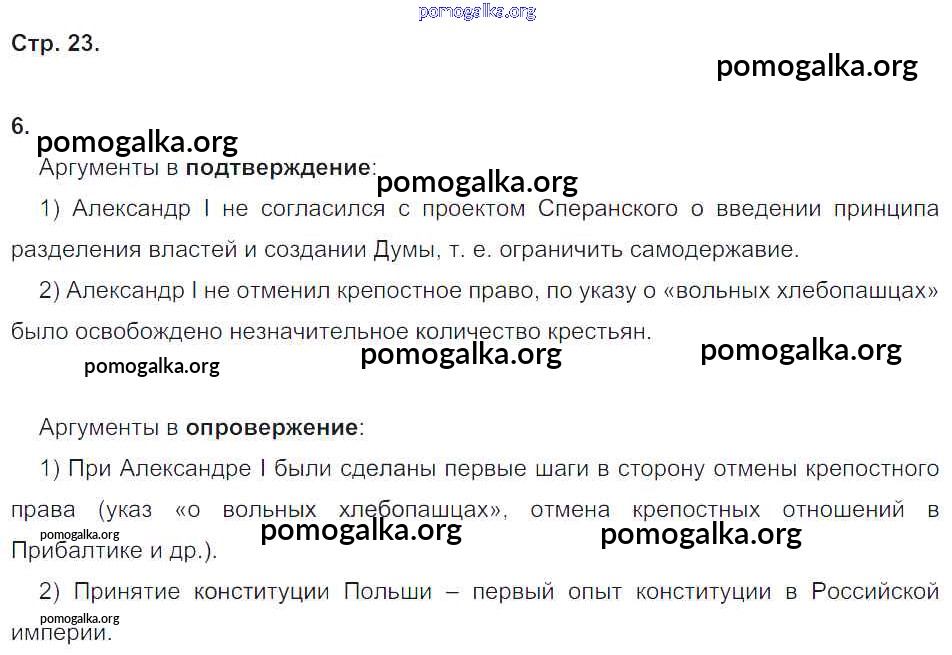 Стр. 23.

6.

Аргументы в подтверждение:

1) Александр I не согласился с проектом Сперанского о введении принципа разделения властей и создании Думы, т. е. ограничить самодержавие.

2) Александр I не отменил крепостное право, по указу о «вольных хлебопашцах» было освобождено незначительное количество крестьян.

Аргументы в опровержение:

1) При Александре I были сделаны первые шаги в сторону отмены крепостного права (указ «о вольных хлебопашцах», отмена крепостных отношений в Прибалтике и др.).

2) Принятие конституции Польши – первый опыт конституции в Российской империи.

pomogalka.org